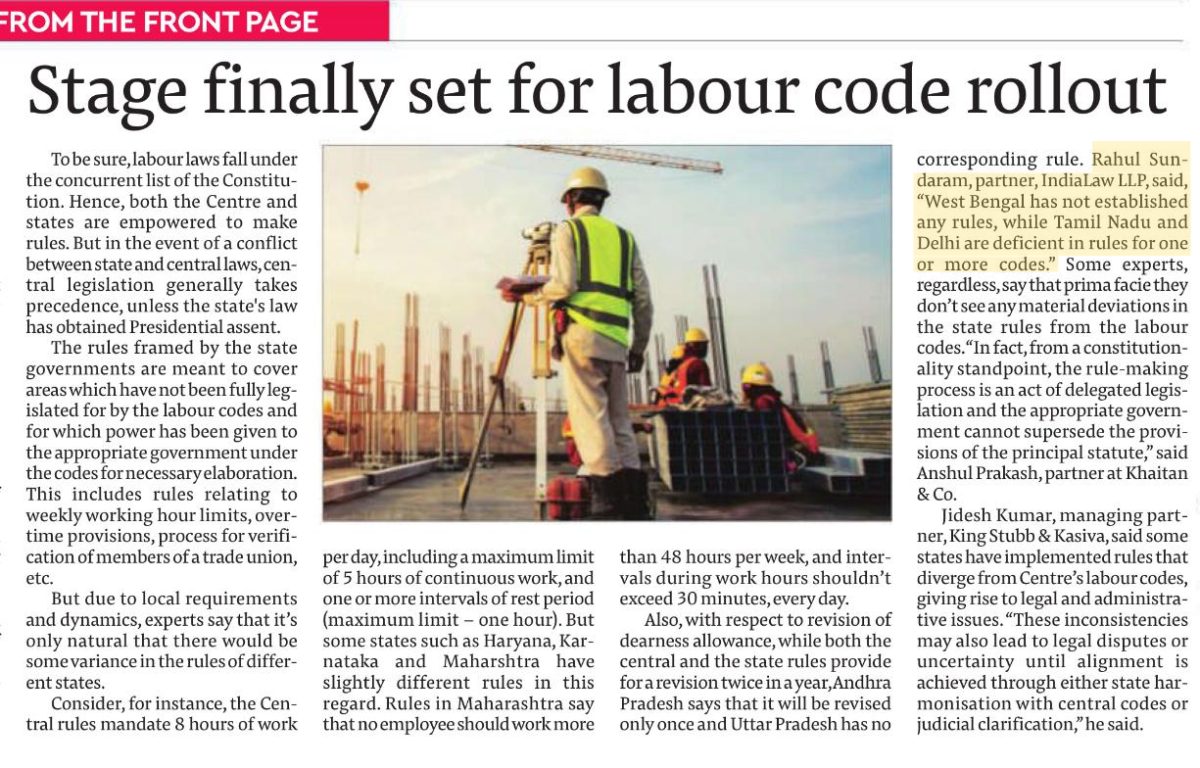 FROM THE FRONT PAGE

Stage finally set for labour code rollout

To be sure, labour laws fall under the concurrent list of the Constitution. Hence, both the Centre and states are empowered to make rules. But in the event of a conflict between state and central laws, central legislation generally takes precedence, unless the state's law has obtained Presidential assent.

The rules framed by the state governments are meant to cover areas which have not been fully legislated for by the labour codes and for which power has been given to the appropriate government under the codes for necessary elaboration. This includes rules relating to weekly working hour limits, overtime provisions, process for verification of members of a trade union, etc.

But due to local requirements and dynamics, experts say that it's only natural that there would be some variance in the rules of different states.

Consider, for instance, the Central rules mandate 8 hours of work per day, including a maximum limit of 5 hours of continuous work, and one or more intervals of rest period (maximum limit – one hour). But some states such as Haryana, Karnataka and Maharshtra have slightly different rules in this regard. Rules in Maharashtra say that no employee should work more than 48 hours per week, and intervals during work hours shouldn't exceed 30 minutes, every day.

Also, with respect to revision of dearness allowance, while both the central and the state rules provide for a revision twice in a year, Andhra Pradesh says that it will be revised only once and Uttar Pradesh has no corresponding rule. Rahul Sundaram, partner, IndiaLaw LLP, said, "West Bengal has not established any rules, while Tamil Nadu and Delhi are deficient in rules for one or more codes." Some experts, regardless, say that prima facie they don't see any material deviations in the state rules from the labour codes. "In fact, from a constitutionality standpoint, the rule-making process is an act of delegated legislation and the appropriate government cannot supersede the provisions of the principal statute," said Anshul Prakash, partner at Khaitan & Co.

Jidesh Kumar, managing partner, King Stubb & Kasiva, said some states have implemented rules that diverge from Centre's labour codes, giving rise to legal and administrative issues. "These inconsistencies may also lead to legal disputes or uncertainty until alignment is achieved through either state harmonisation with central codes or judicial clarification," he said.